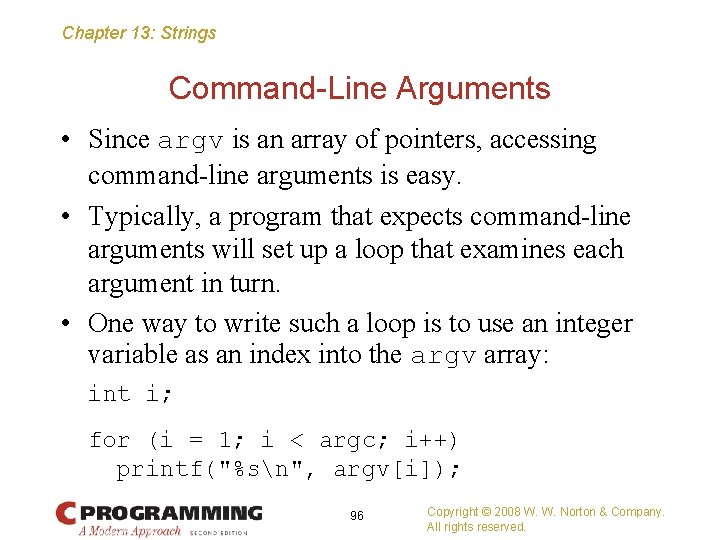 Chapter 13: Strings

Command-Line Arguments

• Since argv is an array of pointers, accessing command-line arguments is easy.

• Typically, a program that expects command-line arguments will set up a loop that examines each argument in turn.

• One way to write such a loop is to use an integer variable as an index into the argv array:

int i;

for (i = 1; i < argc; i++)
  printf("%s\n", argv[i]);

C PROGRAMMING
A Modern Approach SECOND EDITION

96

Copyright © 2008 W. W. Norton & Company.
All rights reserved.